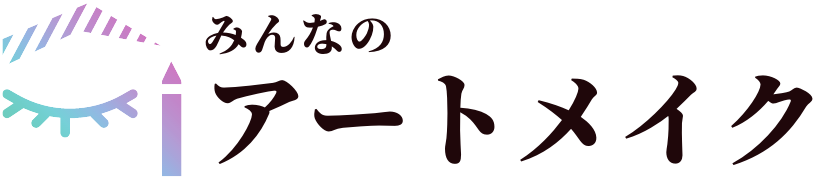 みんなの
アートメイク